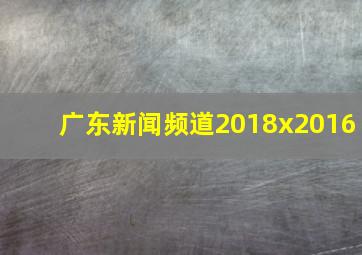 广东新闻频道2018x2016